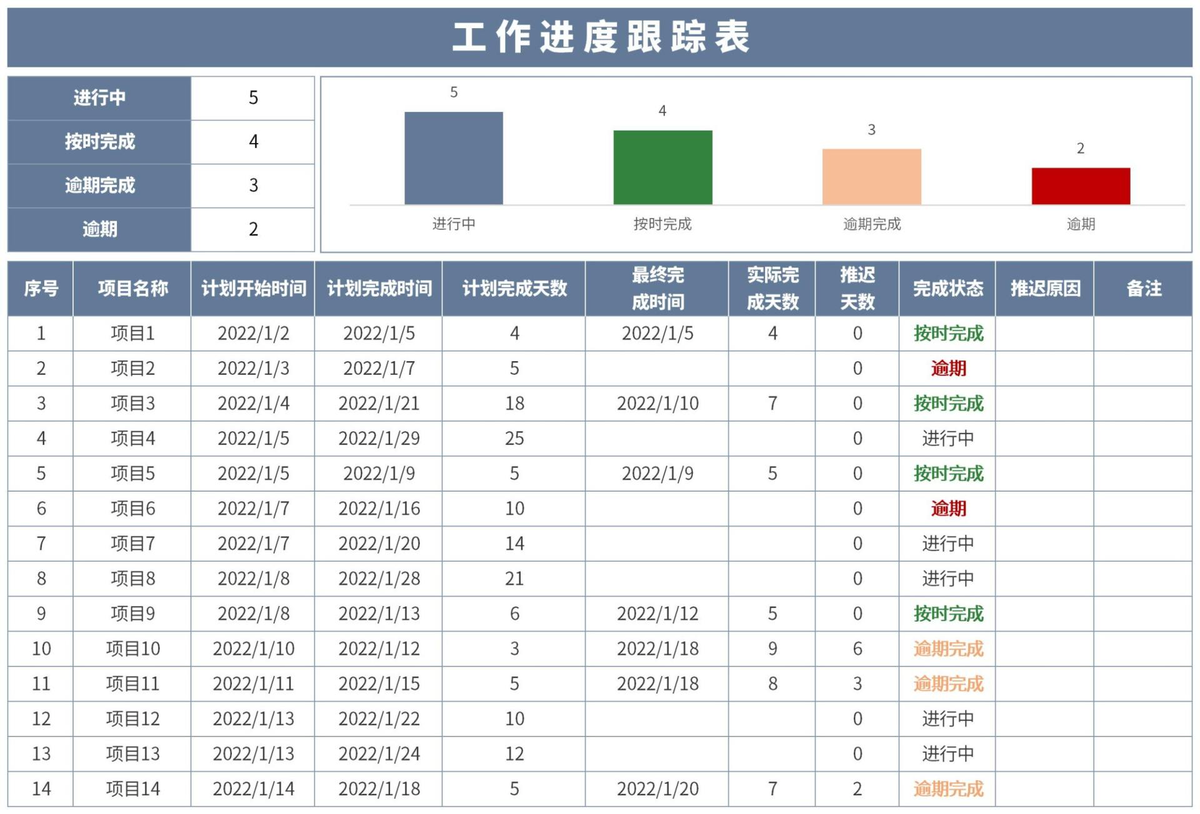 工作进度跟踪表

| 进行中 | 5 |
|---|---|
| 按时完成 | 4 |
| 逾期完成 | 3 |
| 逾期 | 2 |

5
4
3
2
进行中
按时完成
逾期完成
逾期

| 序号 | 项目名称 | 计划开始时间 | 计划完成时间 | 计划完成天数 | 最终完成时间 | 实际完成天数 | 推迟天数 | 完成状态 | 推迟原因 | 备注 |
|---|---|---|---|---|---|---|---|---|---|---|
| 1 | 项目1 | 2022/1/2 | 2022/1/5 | 4 | 2022/1/5 | 4 | 0 | 按时完成 | | |
| 2 | 项目2 | 2022/1/3 | 2022/1/7 | 5 | | | 0 | 逾期 | | |
| 3 | 项目3 | 2022/1/4 | 2022/1/21 | 18 | 2022/1/10 | 7 | 0 | 按时完成 | | |
| 4 | 项目4 | 2022/1/5 | 2022/1/29 | 25 | | | 0 | 进行中 | | |
| 5 | 项目5 | 2022/1/5 | 2022/1/9 | 5 | 2022/1/9 | 5 | 0 | 按时完成 | | |
| 6 | 项目6 | 2022/1/7 | 2022/1/16 | 10 | | | 0 | 逾期 | | |
| 7 | 项目7 | 2022/1/7 | 2022/1/20 | 14 | | | 0 | 进行中 | | |
| 8 | 项目8 | 2022/1/8 | 2022/1/28 | 21 | | | 0 | 进行中 | | |
| 9 | 项目9 | 2022/1/8 | 2022/1/13 | 6 | 2022/1/12 | 5 | 0 | 按时完成 | | |
| 10 | 项目10 | 2022/1/10 | 2022/1/12 | 3 | 2022/1/18 | 9 | 6 | 逾期完成 | | |
| 11 | 项目11 | 2022/1/11 | 2022/1/15 | 5 | 2022/1/18 | 8 | 3 | 逾期完成 | | |
| 12 | 项目12 | 2022/1/13 | 2022/1/22 | 10 | | | 0 | 进行中 | | |
| 13 | 项目13 | 2022/1/13 | 2022/1/24 | 12 | | | 0 | 进行中 | | |
| 14 | 项目14 | 2022/1/14 | 2022/1/18 | 5 | 2022/1/20 | 7 | 2 | 逾期完成 | | |